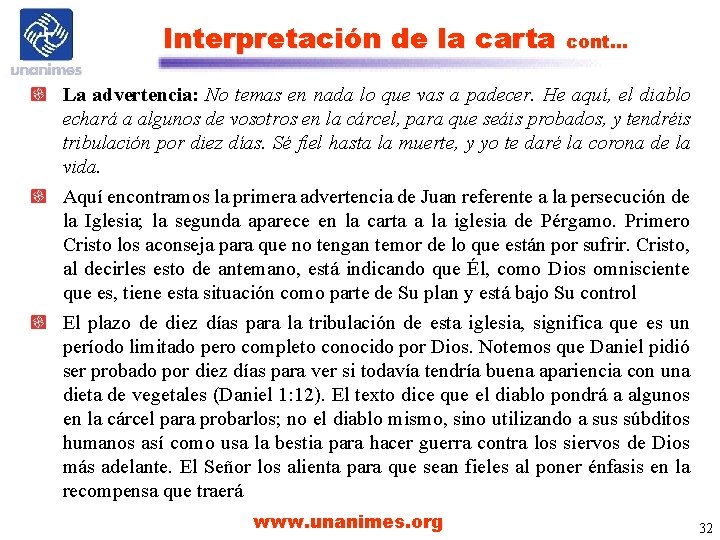 unanimes

Interpretación de la carta cont…

La advertencia: No temas en nada lo que vas a padecer. He aquí, el diablo echará a algunos de vosotros en la cárcel, para que seáis probados, y tendréis tribulación por diez días. Sé fiel hasta la muerte, y yo te daré la corona de la vida.

Aquí encontramos la primera advertencia de Juan referente a la persecución de la Iglesia; la segunda aparece en la carta a la iglesia de Pérgamo. Primero Cristo los aconseja para que no tengan temor de lo que están por sufrir. Cristo, al decirles esto de antemano, está indicando que Él, como Dios omnisciente que es, tiene esta situación como parte de Su plan y está bajo Su control

El plazo de diez días para la tribulación de esta iglesia, significa que es un período limitado pero completo conocido por Dios. Notemos que Daniel pidió ser probado por diez días para ver si todavía tendría buena apariencia con una dieta de vegetales (Daniel 1:12). El texto dice que el diablo pondrá a algunos en la cárcel para probarlos; no el diablo mismo, sino utilizando a sus súbditos humanos así como usa la bestia para hacer guerra contra los siervos de Dios más adelante. El Señor los alienta para que sean fieles al poner énfasis en la recompensa que traerá

www.unanimes.org

32